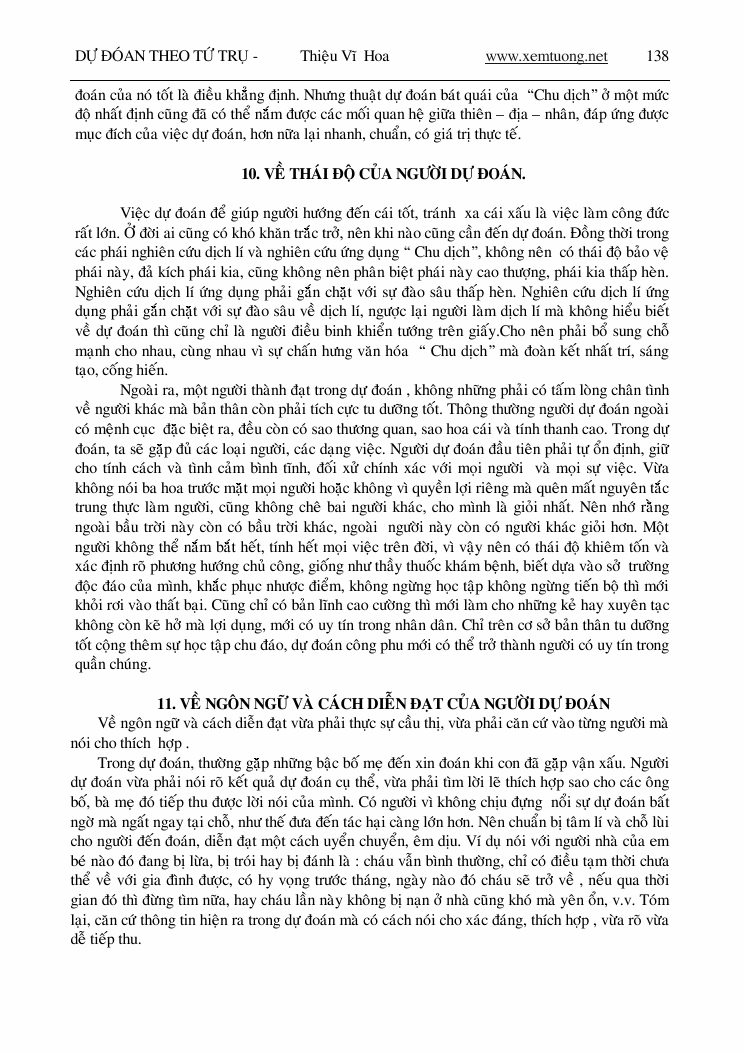 DỰ ĐOÁN THEO TỨ TRỤ - Thiệu Vĩ Hoa www.xemtuong.net 138

đoán của nó tốt là điều khẳng định. Nhưng thuật dự đoán bát quái của "Chu dịch" ở một mức độ nhất định cũng đã có thể nắm được các mối quan hệ giữa thiên – địa – nhân, đáp ứng được mục đích của việc dự đoán, hơn nữa lại nhanh, chuẩn, có giá trị thực tế.

10. VỀ THÁI ĐỘ CỦA NGƯỜI DỰ ĐOÁN.

Việc dự đoán để giúp người hướng đến cái tốt, tránh xa cái xấu là việc làm công đức rất lớn. Ở đời ai cũng có khó khăn trắc trở, nên khi nào cũng cần đến dự đoán. Đồng thời trong các phái nghiên cứu dịch lí và nghiên cứu ứng dụng " Chu dịch", không nên có thái độ bảo vệ phái này, đả kích phái kia, cũng không nên phân biệt phái này cao thượng, phái kia thấp hèn. Nghiên cứu dịch lí ứng dụng phải gắn chặt với sự đào sâu thấp hèn. Nghiên cứu dịch lí ứng dụng phải gắn chặt với sự đào sâu về dịch lí, ngược lại người làm dịch lí mà không hiểu biết về dự đoán thì cũng chỉ là người điều binh khiển tướng trên giấy.Cho nên phải bổ sung chỗ mạnh cho nhau, cùng nhau vì sự chấn hưng văn hóa " Chu dịch" mà đoàn kết nhất trí, sáng tạo, cống hiến.

Ngoài ra, một người thành đạt trong dự đoán , không những phải có tấm lòng chân tình về người khác mà bản thân còn phải tích cực tu dưỡng tốt. Thông thường người dự đoán ngoài có mệnh cục đặc biệt ra, đều còn có sao thương quan, sao hoa cái và tính thanh cao. Trong dự đoán, ta sẽ gặp đủ các loại người, các dạng việc. Người dự đoán đầu tiên phải tự ổn định, giữ cho tính cách và tình cảm bình tĩnh, đối xử chính xác với mọi người và mọi sự việc. Vừa không nói ba hoa trước mặt mọi người hoặc không vì quyền lợi riêng mà quên mất nguyên tắc trung thực làm người, cũng không chê bai người khác, cho mình là giỏi nhất. Nên nhớ rằng ngoài bầu trời này còn có bầu trời khác, ngoài người này còn có người khác giỏi hơn. Một người không thể nắm bắt hết, tính hết mọi việc trên đời, vì vậy nên có thái độ khiêm tốn và xác định rõ phương hướng chủ công, giống như thầy thuốc khám bệnh, biết dựa vào sở trường độc đáo của mình, khắc phục nhược điểm, không ngừng học tập không ngừng tiến bộ thì mới khỏi rơi vào thất bại. Cũng chỉ có bản lĩnh cao cường thì mới làm cho những kẻ hay xuyên tạc không còn kẽ hở mà lợi dụng, mới có uy tín trong nhân dân. Chỉ trên cơ sở bản thân tu dưỡng tốt cộng thêm sự học tập chu đáo, dự đoán công phu mới có thể trở thành người có uy tín trong quần chúng.

11. VỀ NGÔN NGỮ VÀ CÁCH DIỄN ĐẠT CỦA NGƯỜI DỰ ĐOÁN

Về ngôn ngữ và cách diễn đạt vừa phải thực sự cầu thị, vừa phải căn cứ vào từng người mà nói cho thích hợp .

Trong dự đoán, thường gặp những bậc bố mẹ đến xin đoán khi con đã gặp vận xấu. Người dự đoán vừa phải nói rõ kết quả dự đoán cụ thể, vừa phải tìm lời lẽ thích hợp sao cho các ông bố, bà mẹ đó tiếp thu được lời nói của mình. Có người vì không chịu đựng nổi sự dự đoán bất ngờ mà ngất ngay tại chỗ, như thế đưa đến tác hại càng lớn hơn. Nên chuẩn bị tâm lí và chỗ lùi cho người đến đoán, diễn đạt một cách uyển chuyển, êm dịu. Ví dụ nói với người nhà của em bé nào đó đang bị lừa, bị trói hay bị đánh là : cháu vẫn bình thường, chỉ có điều tạm thời chưa thể về với gia đình được, có hy vọng trước tháng, ngày nào đó cháu sẽ trở về , nếu qua thời gian đó thì đừng tìm nữa, hay cháu lần này không bị nạn ở nhà cũng khó mà yên ổn, v.v. Tóm lại, căn cứ thông tin hiện ra trong dự đoán mà có cách nói cho xác đáng, thích hợp , vừa rõ vừa dễ tiếp thu.